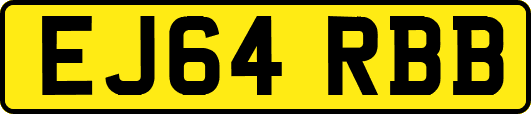 EJ64 RBB